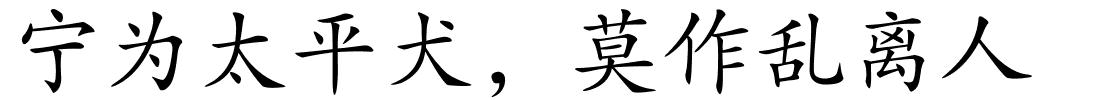 宁为太平犬，莫作乱离人